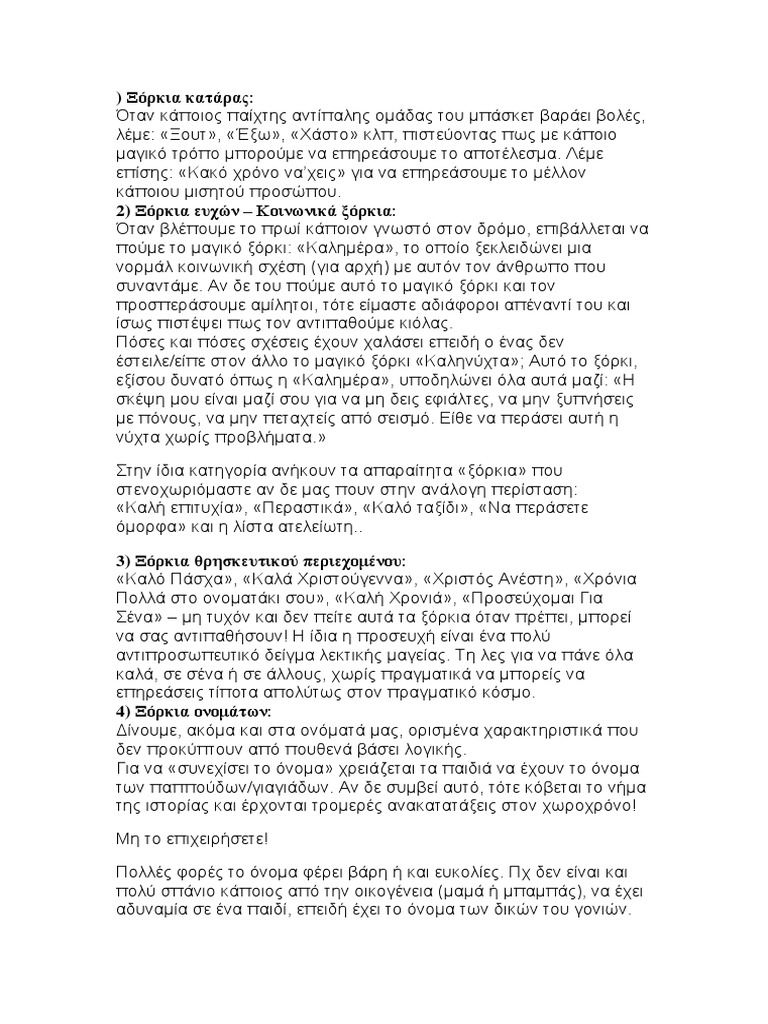 ) Ξόρκια κατάρας:
Όταν κάποιος παίχτης αντίπαλης ομάδας του μπάσκετ βαράει βολές, λέμε: «Ξουτ», «Έξω», «Χάστο» κλπ, πιστεύοντας πως με κάποιο μαγικό τρόπο μπορούμε να επηρεάσουμε το αποτέλεσμα. Λέμε επίσης: «Κακό χρόνο να'χεις» για να επηρεάσουμε το μέλλον κάποιου μισητού προσώπου.
2) Ξόρκια ευχών – Κοινωνικά ξόρκια:
Όταν βλέπουμε το πρωί κάποιον γνωστό στον δρόμο, επιβάλλεται να πούμε το μαγικό ξόρκι: «Καλημέρα», το οποίο ξεκλειδώνει μια νορμάλ κοινωνική σχέση (για αρχή) με αυτόν τον άνθρωπο που συναντάμε. Αν δε του πούμε αυτό το μαγικό ξόρκι και τον προσπεράσουμε αμίλητοι, τότε είμαστε αδιάφοροι απέναντί του και ίσως πιστέψει πως τον αντιπαθούμε κιόλας.
Πόσες και πόσες σχέσεις έχουν χαλάσει επειδή ο ένας δεν έστειλε/είπε στον άλλο το μαγικό ξόρκι «Καληνύχτα»; Αυτό το ξόρκι, εξίσου δυνατό όπως η «Καλημέρα», υποδηλώνει όλα αυτά μαζί: «Η σκέψη μου είναι μαζί σου για να μη δεις εφιάλτες, να μην ξυπνήσεις με πόνους, να μην πεταχτείς από σεισμό. Είθε να περάσει αυτή η νύχτα χωρίς προβλήματα.»

Στην ίδια κατηγορία ανήκουν τα απαραίτητα «ξόρκια» που στενοχωριόμαστε αν δε μας πουν στην ανάλογη περίσταση: «Καλή επιτυχία», «Περαστικά», «Καλό ταξίδι», «Να περάσετε όμορφα» και η λίστα ατελείωτη..

3) Ξόρκια θρησκευτικού περιεχομένου:
«Καλό Πάσχα», «Καλά Χριστούγεννα», «Χριστός Ανέστη», «Χρόνια Πολλά στο ονοματάκι σου», «Καλή Χρονιά», «Προσεύχομαι Για Σένα» – μη τυχόν και δεν πείτε αυτά τα ξόρκια όταν πρέπει, μπορεί να σας αντιπαθήσουν! Η ίδια η προσευχή είναι ένα πολύ αντιπροσωπευτικό δείγμα λεκτικής μαγείας. Τη λες για να πάνε όλα καλά, σε σένα ή σε άλλους, χωρίς πραγματικά να μπορείς να επηρεάσεις τίποτα απολύτως στον πραγματικό κόσμο.
4) Ξόρκια ονομάτων:
Δίνουμε, ακόμα και στα ονόματά μας, ορισμένα χαρακτηριστικά που δεν προκύπτουν από πουθενά βάσει λογικής.
Για να «συνεχίσει το όνομα» χρειάζεται τα παιδιά να έχουν το όνομα των παππούδων/γιαγιάδων. Αν δε συμβεί αυτό, τότε κόβεται το νήμα της ιστορίας και έρχονται τρομερές ανακατατάξεις στον χωροχρόνο!

Μη το επιχειρήσετε!

Πολλές φορές το όνομα φέρει βάρη ή και ευκολίες. Πχ δεν είναι και πολύ σπάνιο κάποιος από την οικογένεια (μαμά ή μπαμπάς), να έχει αδυναμία σε ένα παιδί, επειδή έχει το όνομα των δικών του γονιών.